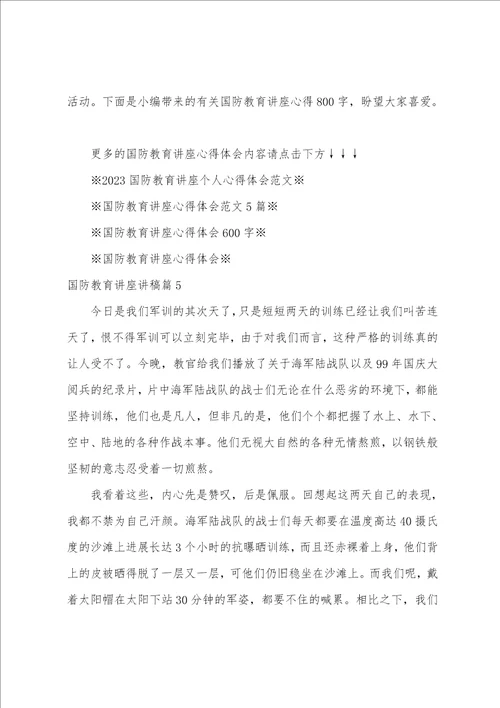 活动。下面是小编带来的有关国防教育讲座心得800字，盼望大家喜爱。

更多的国防教育讲座心得体会内容请点击下方↓↓↓

※2023国防教育讲座个人心得体会范文※

※国防教育讲座心得体会范文5篇※

※国防教育讲座心得体会600字※

※国防教育讲座心得体会※

国防教育讲座讲稿篇5

今日是我们军训的其次天了，只是短短两天的训练已经让我们叫苦连天了，恨不得军训可以立刻完毕，由于对我们而言，这种严格的训练真的让人受不了。今晚，教官给我们播放了关于海军陆战队以及99年国庆大阅兵的纪录片，片中海军陆战队的战士们无论在什么恶劣的环境下，都能坚持训练，他们也是凡人，但非凡的是，他们个个都把握了水上、水下、空中、陆地的各种作战本事。他们无视大自然的各种无情熬煎，以钢铁般坚韧的意志忍受着一切煎熬。

我看着这些，内心先是赞叹，后是佩服。回想起这两天自己的表现，我都不禁为自己汗颜。海军陆战队的战士们每天都要在温度高达40摄氏度的沙滩上进展长达3个小时的抗曝晒训练，而且还赤裸着上身，他们背上的皮被晒得脱了一层又一层，可他们仍旧稳坐在沙滩上。而我们呢，戴着太阳帽在太阳下站30分钟的军姿，都要不住的喊累。相比之下，我们